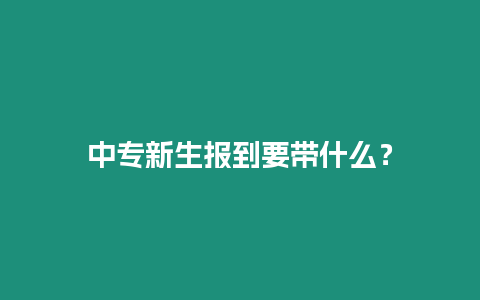 中专新生报到要带什么？